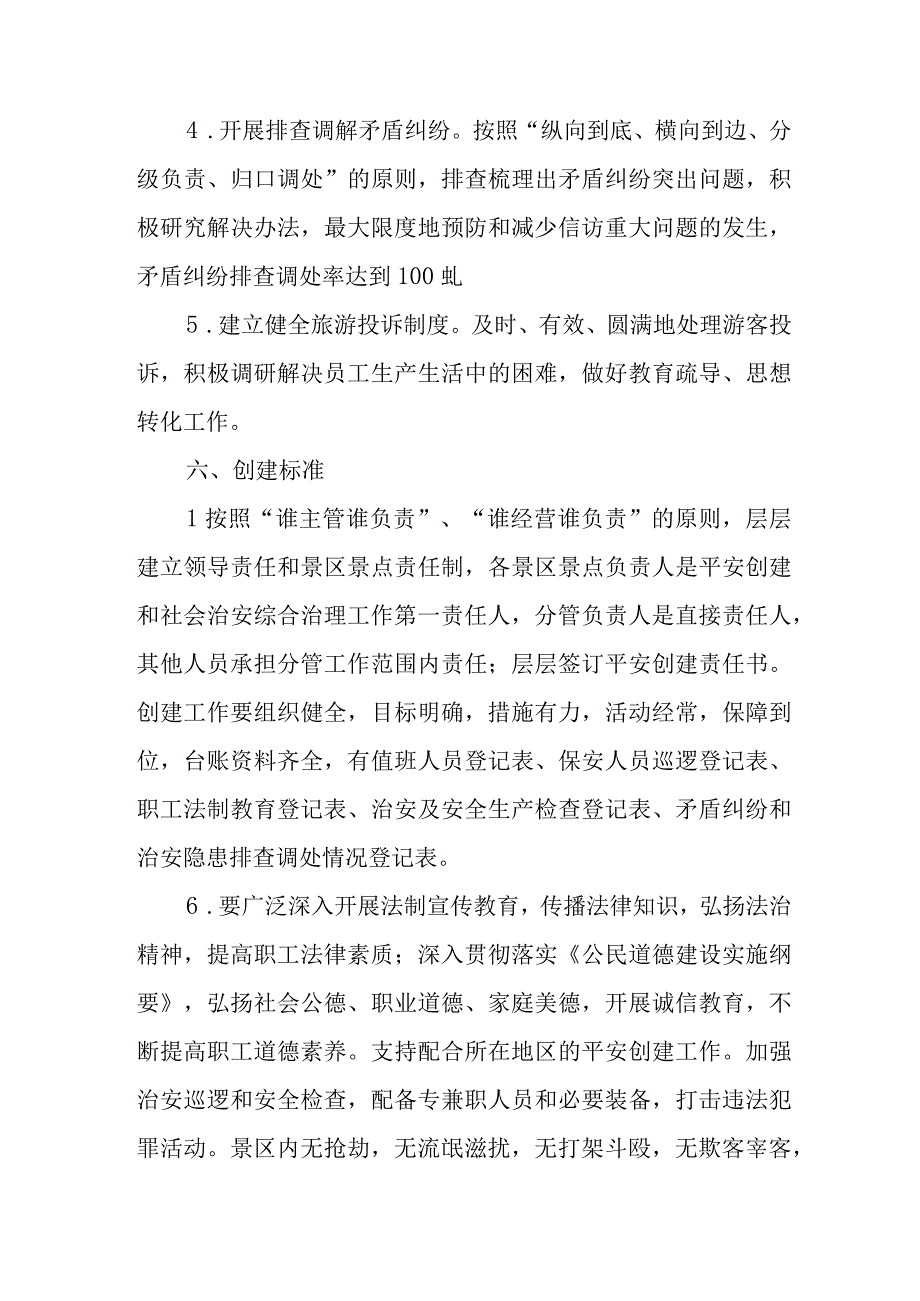 4．开展排查调解矛盾纠纷。按照“纵向到底、横向到边、分级负责、归口调处”的原则，排查梳理出矛盾纠纷突出问题，积极研究解决办法，最大限度地预防和减少信访重大问题的发生，矛盾纠纷排查调处率达到100虬

5．建立健全旅游投诉制度。及时、有效、圆满地处理游客投诉，积极调研解决员工生产生活中的困难，做好教育疏导、思想转化工作。

六、创建标准

1按照“谁主管谁负责”、“谁经营谁负责”的原则，层层建立领导责任和景区景点责任制，各景区景点负责人是平安创建和社会治安综合治理工作第一责任人，分管负责人是直接责任人，其他人员承担分管工作范围内责任；层层签订平安创建责任书。创建工作要组织健全，目标明确，措施有力，活动经常，保障到位，台账资料齐全，有值班人员登记表、保安人员巡逻登记表、职工法制教育登记表、治安及安全生产检查登记表、矛盾纠纷和治安隐患排查调处情况登记表。

6．要广泛深入开展法制宣传教育，传播法律知识，弘扬法治精神，提高职工法律素质；深入贯彻落实《公民道德建设实施纲要》，弘扬社会公德、职业道德、家庭美德，开展诚信教育，不断提高职工道德素养。支持配合所在地区的平安创建工作。加强治安巡逻和安全检查，配备专兼职人员和必要装备，打击违法犯罪活动。景区内无抢劫，无流氓滋扰，无打架斗殴，无欺客宰客，